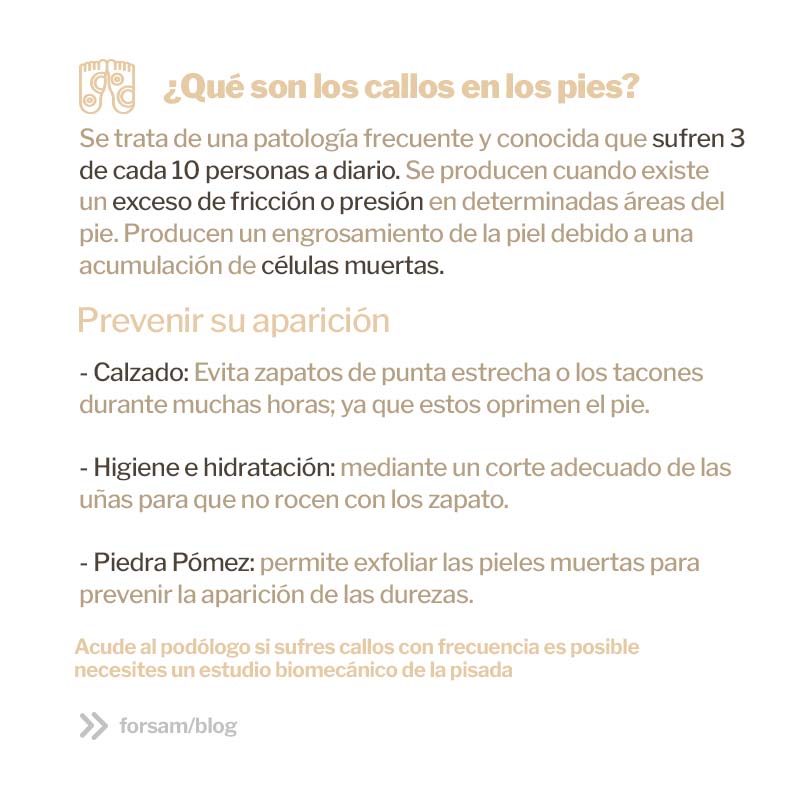 ¿Qué son los callos en los pies?

Se trata de una patología frecuente y conocida que sufren 3 de cada 10 personas a diario. Se producen cuando existe un exceso de fricción o presión en determinadas áreas del pie. Producen un engrosamiento de la piel debido a una acumulación de células muertas.

Prevenir su aparición

- Calzado: Evita zapatos de punta estrecha o los tacones durante muchas horas; ya que estos oprimen el pie.

- Higiene e hidratación: mediante un corte adecuado de las uñas para que no rocen con los zapato.

- Piedra Pómez: permite exfoliar las pieles muertas para prevenir la aparición de las durezas.

Acude al podólogo si sufres callos con frecuencia es posible necesites un estudio biomecánico de la pisada

forsam/blog